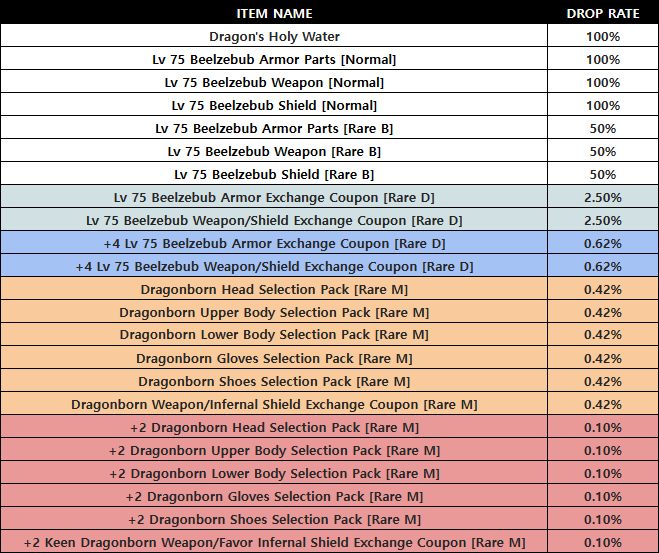 | ITEM NAME | DROP RATE |
|---|---|
| Dragon's Holy Water | 100% |
| Lv 75 Beelzebub Armor Parts [Normal] | 100% |
| Lv 75 Beelzebub Weapon [Normal] | 100% |
| Lv 75 Beelzebub Shield [Normal] | 100% |
| Lv 75 Beelzebub Armor Parts [Rare B] | 50% |
| Lv 75 Beelzebub Weapon [Rare B] | 50% |
| Lv 75 Beelzebub Shield [Rare B] | 50% |
| Lv 75 Beelzebub Armor Exchange Coupon [Rare D] | 2.50% |
| Lv 75 Beelzebub Weapon/Shield Exchange Coupon [Rare D] | 2.50% |
| +4 Lv 75 Beelzebub Armor Exchange Coupon [Rare D] | 0.62% |
| +4 Lv 75 Beelzebub Weapon/Shield Exchange Coupon [Rare D] | 0.62% |
| Dragonborn Head Selection Pack [Rare M] | 0.42% |
| Dragonborn Upper Body Selection Pack [Rare M] | 0.42% |
| Dragonborn Lower Body Selection Pack [Rare M] | 0.42% |
| Dragonborn Gloves Selection Pack [Rare M] | 0.42% |
| Dragonborn Shoes Selection Pack [Rare M] | 0.42% |
| Dragonborn Weapon/Infernal Shield Exchange Coupon [Rare M] | 0.42% |
| +2 Dragonborn Head Selection Pack [Rare M] | 0.10% |
| +2 Dragonborn Upper Body Selection Pack [Rare M] | 0.10% |
| +2 Dragonborn Lower Body Selection Pack [Rare M] | 0.10% |
| +2 Dragonborn Gloves Selection Pack [Rare M] | 0.10% |
| +2 Dragonborn Shoes Selection Pack [Rare M] | 0.10% |
| +2 Keen Dragonborn Weapon/Favor Infernal Shield Exchange Coupon [Rare M] | 0.10% |